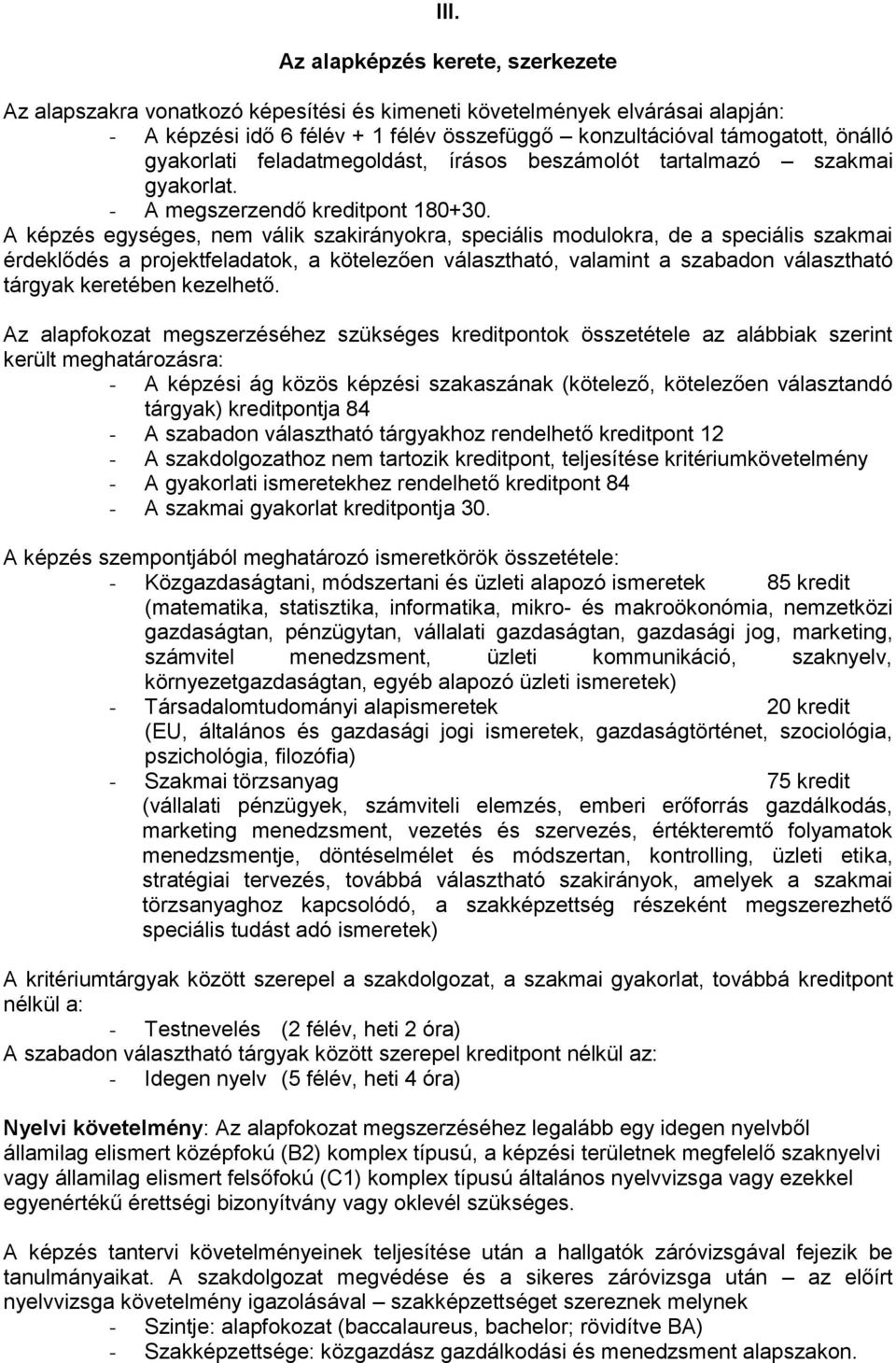 III.

Az alapképzés kerete, szerkezete

Az alapszakra vonatkozó képesítési és kimeneti követelmények elvárásai alapján:
- A képzési idő 6 félév + 1 félév összefüggő – konzultációval támogatott, önálló gyakorlati feladatmegoldást, írásos beszámolót tartalmazó – szakmai gyakorlat.
- A megszerzendő kreditpont 180+30.
A képzés egységes, nem válik szakirányokra, speciális modulokra, de a speciális szakmai érdeklődés a projektfeladatok, a kötelezően választható, valamint a szabadon választható tárgyak keretében kezelhető.

Az alapfokozat megszerzéséhez szükséges kreditpontok összetétele az alábbiak szerint került meghatározásra:
- A képzési ág közös képzési szakaszának (kötelező, kötelezően választandó tárgyak) kreditpontja 84
- A szabadon választható tárgyakhoz rendelhető kreditpont 12
- A szakdolgozathoz nem tartozik kreditpont, teljesítése kritériumkövetelmény
- A gyakorlati ismeretekhez rendelhető kreditpont 84
- A szakmai gyakorlat kreditpontja 30.

A képzés szempontjából meghatározó ismeretkörök összetétele:
- Közgazdaságtani, módszertani és üzleti alapozó ismeretek 85 kredit (matematika, statisztika, informatika, mikro- és makroökonómia, nemzetközi gazdaságtan, pénzügytan, vállalati gazdaságtan, gazdasági jog, marketing, számvitel menedzsment, üzleti kommunikáció, szaknyelv, környezetgazdaságtan, egyéb alapozó üzleti ismeretek)
- Társadalomtudományi alapismeretek 20 kredit (EU, általános és gazdasági jogi ismeretek, gazdaságtörténet, szociológia, pszichológia, filozófia)
- Szakmai törzsanyag 75 kredit (vállalati pénzügyek, számviteli elemzés, emberi erőforrás gazdálkodás, marketing menedzsment, vezetés és szervezés, értékteremtő folyamatok menedzsmentje, döntéselmélet és módszertan, kontrolling, üzleti etika, stratégiai tervezés, továbbá választható szakirányok, amelyek a szakmai törzsanyaghoz kapcsolódó, a szakképzettség részeként megszerezhető speciális tudást adó ismeretek)

A kritériumtárgyak között szerepel a szakdolgozat, a szakmai gyakorlat, továbbá kreditpont nélkül a:
- Testnevelés (2 félév, heti 2 óra)
A szabadon választható tárgyak között szerepel kreditpont nélkül az:
- Idegen nyelv (5 félév, heti 4 óra)

Nyelvi követelmény: Az alapfokozat megszerzéséhez legalább egy idegen nyelvből államilag elismert középfokú (B2) komplex típusú, a képzési területnek megfelelő szaknyelvi vagy államilag elismert felsőfokú (C1) komplex típusú általános nyelvvizsga vagy ezekkel egyenértékű érettségi bizonyítvány vagy oklevél szükséges.

A képzés tantervi követelményeinek teljesítése után a hallgatók záróvizsgával fejezik be tanulmányaikat. A szakdolgozat megvédése és a sikeres záróvizsga után – az előírt nyelvvizsga követelmény igazolásával – szakképzettséget szereznek melynek
- Szintje: alapfokozat (baccalaureus, bachelor; rövidítve BA)
- Szakképzettsége: közgazdász gazdálkodási és menedzsment alapszakon.